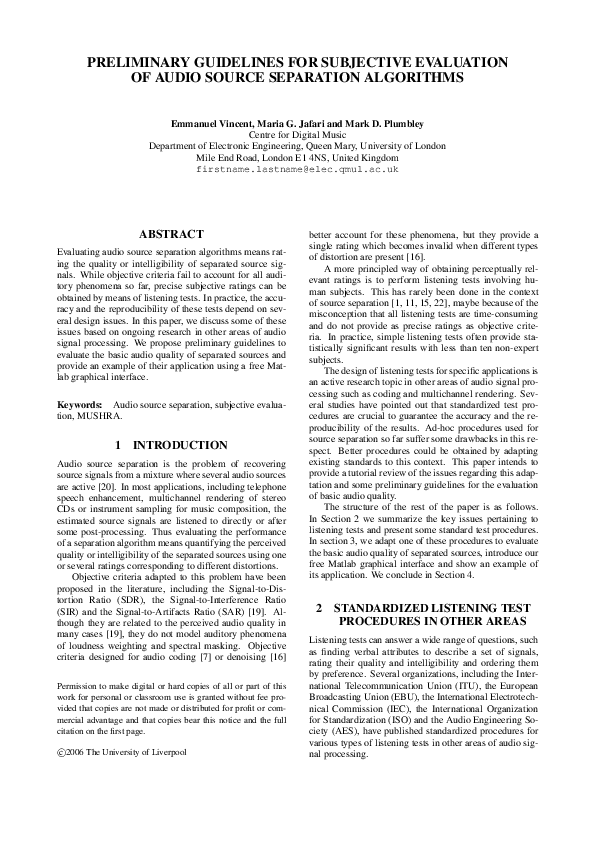 PRELIMINARY GUIDELINES FOR SUBJECTIVE EVALUATION OF AUDIO SOURCE SEPARATION ALGORITHMS

Emmanuel Vincent, Maria G. Jafari and Mark D. Plumbley
Centre for Digital Music
Department of Electronic Engineering, Queen Mary, University of London
Mile End Road, London E1 4NS, United Kingdom
firstname.lastname@elec.qmul.ac.uk

ABSTRACT

Evaluating audio source separation algorithms means rating the quality or intelligibility of separated source signals. While objective criteria fail to account for all auditory phenomena so far, precise subjective ratings can be obtained by means of listening tests. In practice, the accuracy and the reproducibility of these tests depend on several design issues. In this paper, we discuss some of these issues based on ongoing research in other areas of audio signal processing. We propose preliminary guidelines to evaluate the basic audio quality of separated sources and provide an example of their application using a free Matlab graphical interface.

Keywords: Audio source separation, subjective evaluation, MUSHRA.

1 INTRODUCTION

Audio source separation is the problem of recovering source signals from a mixture where several audio sources are active [20]. In most applications, including telephone speech enhancement, multichannel rendering of stereo CDs or instrument sampling for music composition, the estimated source signals are listened to directly or after some post-processing. Thus evaluating the performance of a separation algorithm means quantifying the perceived quality or intelligibility of the separated sources using one or several ratings corresponding to different distortions.

Objective criteria adapted to this problem have been proposed in the literature, including the Signal-to-Distortion Ratio (SDR), the Signal-to-Interference Ratio (SIR) and the Signal-to-Artifacts Ratio (SAR) [19]. Although they are related to the perceived audio quality in many cases [19], they do not model auditory phenomena of loudness weighting and spectral masking. Objective criteria designed for audio coding [7] or denoising [16]

Permission to make digital or hard copies of all or part of this work for personal or classroom use is granted without fee provided that copies are not made or distributed for profit or commercial advantage and that copies bear this notice and the full citation on the first page.

©2006 The University of Liverpool

better account for these phenomena, but they provide a single rating which becomes invalid when different types of distortion are present [16].

A more principled way of obtaining perceptually relevant ratings is to perform listening tests involving human subjects. This has rarely been done in the context of source separation [1, 11, 15, 22], maybe because of the misconception that all listening tests are time-consuming and do not provide as precise ratings as objective criteria. In practice, simple listening tests often provide statistically significant results with less than ten non-expert subjects.

The design of listening tests for specific applications is an active research topic in other areas of audio signal processing such as coding and multichannel rendering. Several studies have pointed out that standardized test procedures are crucial to guarantee the accuracy and the reproducibility of the results. Ad-hoc procedures used for source separation so far suffer some drawbacks in this respect. Better procedures could be obtained by adapting existing standards to this context. This paper intends to provide a tutorial review of the issues regarding this adaptation and some preliminary guidelines for the evaluation of basic audio quality.

The structure of the rest of the paper is as follows. In Section 2 we summarize the key issues pertaining to listening tests and present some standard test procedures. In section 3, we adapt one of these procedures to evaluate the basic audio quality of separated sources, introduce our free Matlab graphical interface and show an example of its application. We conclude in Section 4.

2 STANDARDIZED LISTENING TEST PROCEDURES IN OTHER AREAS

Listening tests can answer a wide range of questions, such as finding verbal attributes to describe a set of signals, rating their quality and intelligibility and ordering them by preference. Several organizations, including the International Telecommunication Union (ITU), the European Broadcasting Union (EBU), the International Electrotechnical Commission (IEC), the International Organization for Standardization (ISO) and the Audio Engineering Society (AES), have published standardized procedures for various types of listening tests in other areas of audio signal processing.